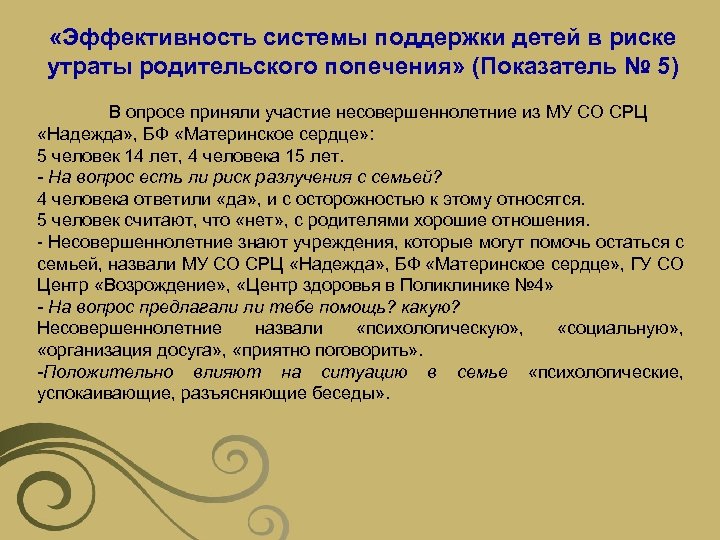 «Эффективность системы поддержки детей в риске утраты родительского попечения» (Показатель № 5)

В опросе приняли участие несовершеннолетние из МУ СО СРЦ «Надежда», БФ «Материнское сердце»:
5 человек 14 лет, 4 человека 15 лет.
- На вопрос есть ли риск разлучения с семьей?
4 человека ответили «да», и с осторожностью к этому относятся.
5 человек считают, что «нет», с родителями хорошие отношения.
- Несовершеннолетние знают учреждения, которые могут помочь остаться с семьей, назвали МУ СО СРЦ «Надежда», БФ «Материнское сердце», ГУ СО Центр «Возрождение», «Центр здоровья в Поликлинике №4»
- На вопрос предлагали ли тебе помощь? какую?
Несовершеннолетние назвали «психологическую», «социальную», «организация досуга», «приятно поговорить».
-Положительно влияют на ситуацию в семье «психологические, успокаивающие, разъясняющие беседы».